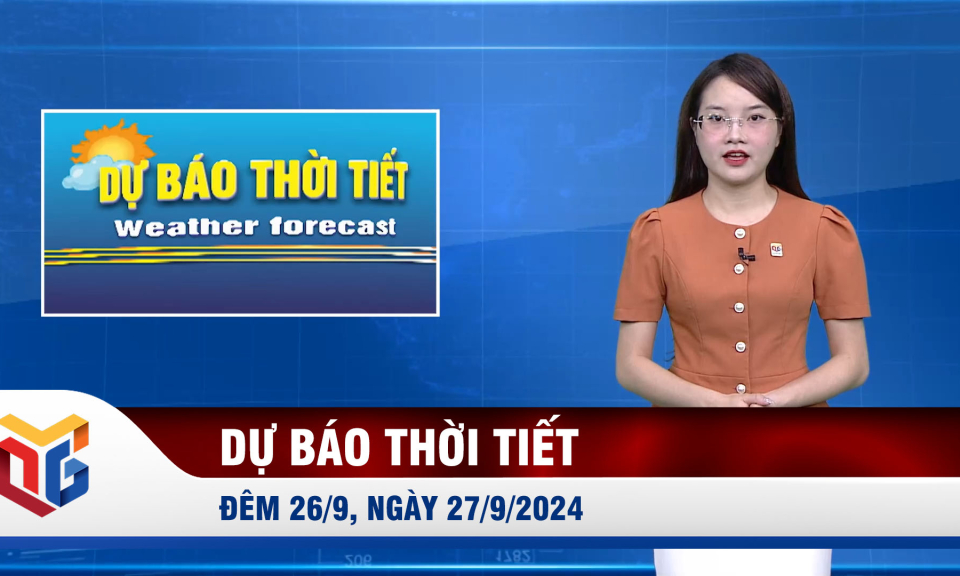 DỰ BÁO THỜI TIẾT
Weather forecast

DỰ BÁO THỜI TIẾT
ĐÊM 26/9, NGÀY 27/9/2024